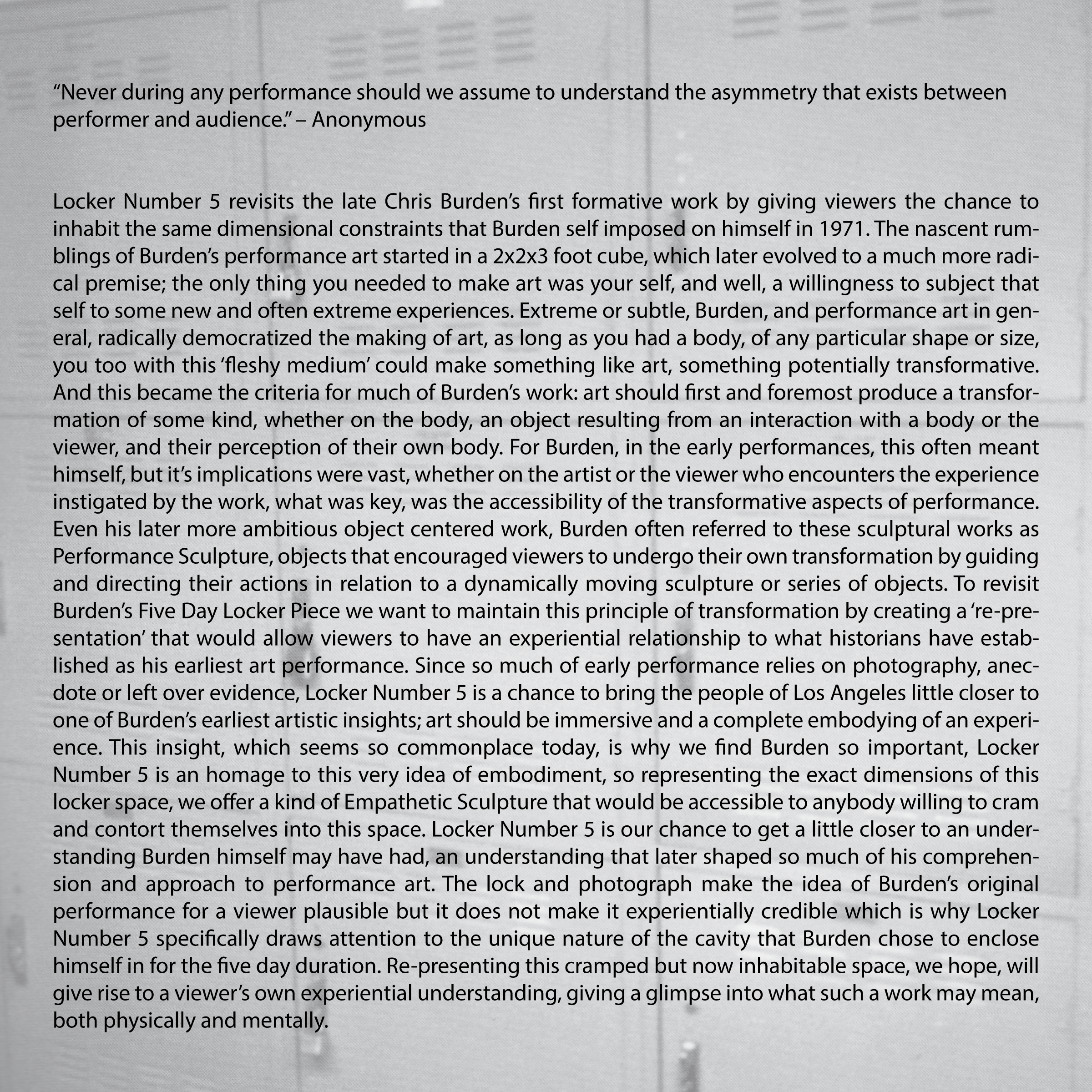 “Never during any performance should we assume to understand the asymmetry that exists between performer and audience.” – Anonymous

Locker Number 5 revisits the late Chris Burden’s first formative work by giving viewers the chance to inhabit the same dimensional constraints that Burden self imposed on himself in 1971. The nascent rumblings of Burden’s performance art started in a 2x2x3 foot cube, which later evolved to a much more radical premise; the only thing you needed to make art was your self, and well, a willingness to subject that self to some new and often extreme experiences. Extreme or subtle, Burden, and performance art in general, radically democratized the making of art, as long as you had a body, of any particular shape or size, you too with this ‘fleshy medium’ could make something like art, something potentially transformative. And this became the criteria for much of Burden’s work: art should first and foremost produce a transformation of some kind, whether on the body, an object resulting from an interaction with a body or the viewer, and their perception of their own body. For Burden, in the early performances, this often meant himself, but it’s implications were vast, whether on the artist or the viewer who encounters the experience instigated by the work, what was key, was the accessibility of the transformative aspects of performance. Even his later more ambitious object centered work, Burden often referred to these sculptural works as Performance Sculpture, objects that encouraged viewers to undergo their own transformation by guiding and directing their actions in relation to a dynamically moving sculpture or series of objects. To revisit Burden’s Five Day Locker Piece we want to maintain this principle of transformation by creating a ‘re-presentation’ that would allow viewers to have an experiential relationship to what historians have established as his earliest art performance. Since so much of early performance relies on photography, anecdote or left over evidence, Locker Number 5 is a chance to bring the people of Los Angeles little closer to one of Burden’s earliest artistic insights; art should be immersive and a complete embodying of an experience. This insight, which seems so commonplace today, is why we find Burden so important, Locker Number 5 is an homage to this very idea of embodiment, so representing the exact dimensions of this locker space, we offer a kind of Empathetic Sculpture that would be accessible to anybody willing to cram and contort themselves into this space. Locker Number 5 is our chance to get a little closer to an understanding Burden himself may have had, an understanding that later shaped so much of his comprehension and approach to performance art. The lock and photograph make the idea of Burden’s original performance for a viewer plausible but it does not make it experientially credible which is why Locker Number 5 specifically draws attention to the unique nature of the cavity that Burden chose to enclose himself in for the five day duration. Re-presenting this cramped but now inhabitable space, we hope, will give rise to a viewer’s own experiential understanding, giving a glimpse into what such a work may mean, both physically and mentally.